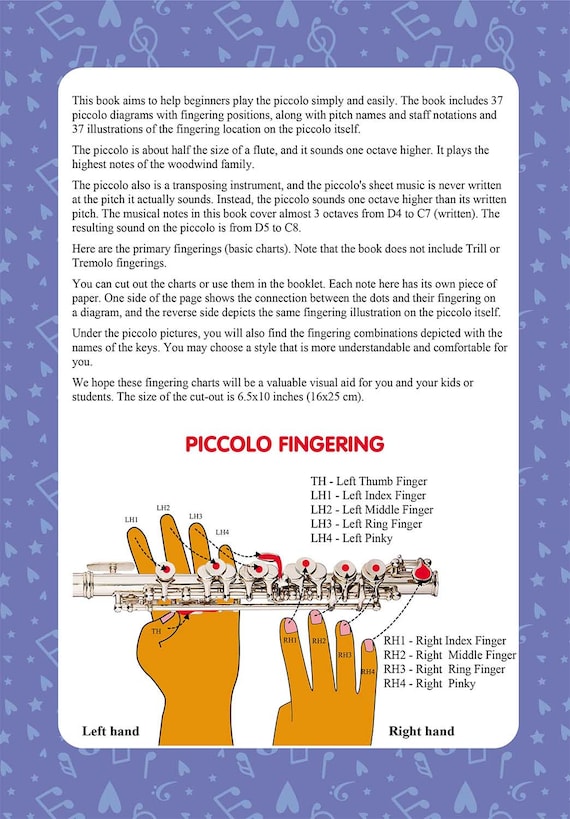 This book aims to help beginners play the piccolo simply and easily. The book includes 37 piccolo diagrams with fingering positions, along with pitch names and staff notations and 37 illustrations of the fingering location on the piccolo itself.

The piccolo is about half the size of a flute, and it sounds one octave higher. It plays the highest notes of the woodwind family.

The piccolo also is a transposing instrument, and the piccolo's sheet music is never written at the pitch it actually sounds. Instead, the piccolo sounds one octave higher than its written pitch. The musical notes in this book cover almost 3 octaves from D4 to C7 (written). The resulting sound on the piccolo is from D5 to C8.

Here are the primary fingerings (basic charts). Note that the book does not include Trill or Tremolo fingerings.

You can cut out the charts or use them in the booklet. Each note here has its own piece of paper. One side of the page shows the connection between the dots and their fingering on a diagram, and the reverse side depicts the same fingering illustration on the piccolo itself.

Under the piccolo pictures, you will also find the fingering combinations depicted with the names of the keys. You may choose a style that is more understandable and comfortable for you.

We hope these fingering charts will be a valuable visual aid for you and your kids or students. The size of the cut-out is 6.5x10 inches (16x25 cm).

PICCOLO FINGERING

TH - Left Thumb Finger
LH1 - Left Index Finger
LH2 - Left Middle Finger
LH3 - Left Ring Finger
LH4 - Left Pinky

LH1 LH2 LH3 LH4 TH RH1 RH2 RH3 RH4

RH1 - Right Index Finger
RH2 - Right Middle Finger
RH3 - Right Ring Finger
RH4 - Right Pinky

Left hand

Right hand